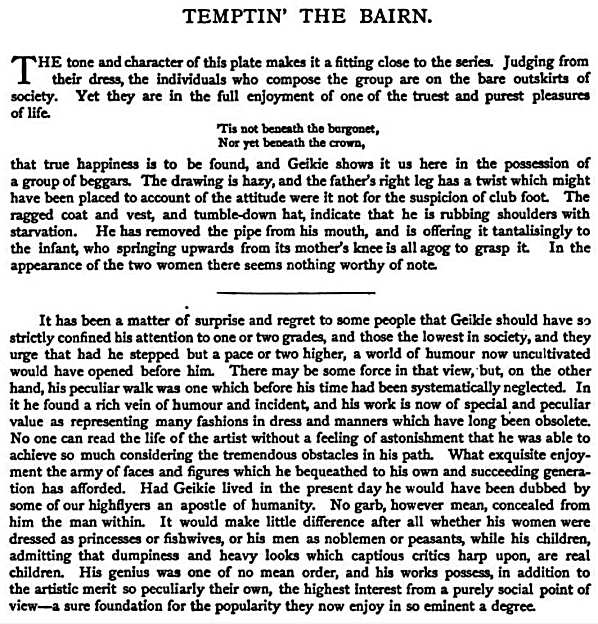 TEMPTIN' THE BAIRN.

THE tone and character of this plate makes it a fitting close to the series. Judging from their dress, the individuals who compose the group are on the bare outskirts of society. Yet they are in the full enjoyment of one of the truest and purest pleasures of life.

'Tis not beneath the burgonet,
Nor yet beneath the crown,

that true happiness is to be found, and Geikie shows it us here in the possession of a group of beggars. The drawing is hazy, and the father's right leg has a twist which might have been placed to account of the attitude were it not for the suspicion of club foot. The ragged coat and vest, and tumble-down hat, indicate that he is rubbing shoulders with starvation. He has removed the pipe from his mouth, and is offering it tantalisingly to the infant, who springing upwards from its mother's knee is all agog to grasp it. In the appearance of the two women there seems nothing worthy of note.

It has been a matter of surprise and regret to some people that Geikie should have so strictly confined his attention to one or two grades, and those the lowest in society, and they urge that had he stepped but a pace or two higher, a world of humour now uncultivated would have opened before him. There may be some force in that view, but, on the other hand, his peculiar walk was one which before his time had been systematically neglected. In it he found a rich vein of humour and incident, and his work is now of special and peculiar value as representing many fashions in dress and manners which have long been obsolete. No one can read the life of the artist without a feeling of astonishment that he was able to achieve so much considering the tremendous obstacles in his path. What exquisite enjoyment the army of faces and figures which he bequeathed to his own and succeeding generation has afforded. Had Geikie lived in the present day he would have been dubbed by some of our highflyers an apostle of humanity. No garb, however mean, concealed from him the man within. It would make little difference after all whether his women were dressed as princesses or fishwives, or his men as noblemen or peasants, while his children, admitting that dumpiness and heavy looks which captious critics harp upon, are real children. His genius was one of no mean order, and his works possess, in addition to the artistic merit so peculiarly their own, the highest interest from a purely social point of view—a sure foundation for the popularity they now enjoy in so eminent a degree.